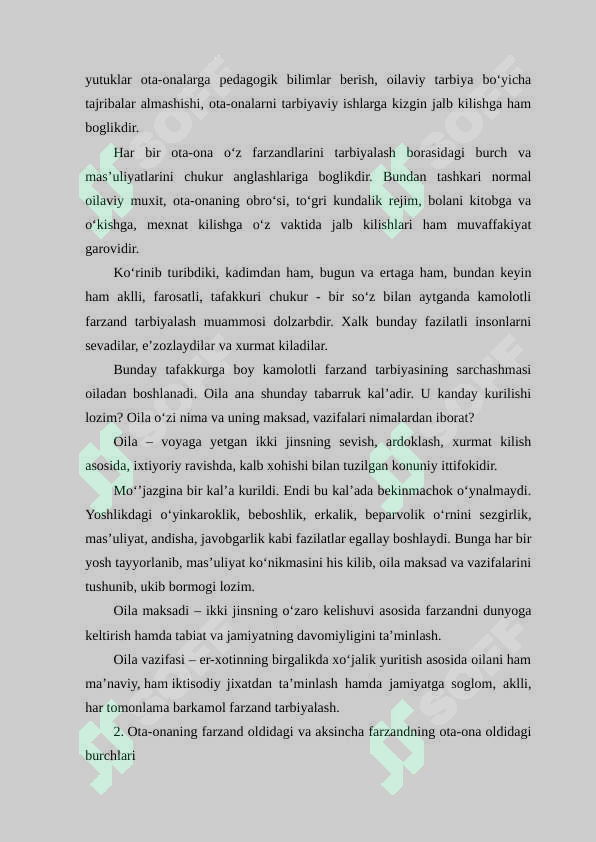 yutuklar ota-onalarga pedagogik bilimlar berish, oilaviy tarbiya bo‘yicha tajribalar almashishi, ota-onalarni tarbiyaviy ishlarga kizgin jalb kilishga ham boglikdir.

Har bir ota-ona o‘z farzandlarini tarbiyalash borasidagi burch va mas’uliyatlarini chukur anglashlariga boglikdir. Bundan tashkari normal oilaviy muxit, ota-onaning obro‘si, to‘gri kundalik rejim, bolani kitobga va o‘kishga, mexnat kilishga o‘z vaktida jalb kilishlari ham muvaffakiyat garovidir.

Ko‘rinib turibdiki, kadimdan ham, bugun va ertaga ham, bundan keyin ham aklli, farosatli, tafakkuri chukur - bir so‘z bilan aytganda kamolotli farzand tarbiyalash muammosi dolzarbdir. Xalk bunday fazilatli insonlarni sevadilar, e’zozlaydilar va xurmat kiladilar.

Bunday tafakkurga boy kamolotli farzand tarbiyasining sarchashmasi oiladan boshlanadi. Oila ana shunday tabarruk kal’adir. U kanday kurilishi lozim? Oila o‘zi nima va uning maksad, vazifalari nimalardan iborat?

Oila – voyaga yetgan ikki jinsning sevish, ardoklash, xurmat kilish asosida, ixtiyoriy ravishda, kalb xohishi bilan tuzilgan konuniy ittifokidir.

Mo‘’jazgina bir kal’a kurildi. Endi bu kal’ada bekinmachok o‘ynalmaydi. Yoshlikdagi o‘yinkaroklik, beboshlik, erkalik, beparvolik o‘rnini sezgirlik, mas’uliyat, andisha, javobgarlik kabi fazilatlar egallay boshlaydi. Bunga har bir yosh tayyorlanib, mas’uliyat ko‘nikmasini his kilib, oila maksad va vazifalarini tushunib, ukib bormogi lozim.

Oila maksadi – ikki jinsning o‘zaro kelishuvi asosida farzandni dunyoga keltirish hamda tabiat va jamiyatning davomiyligini ta’minlash.

Oila vazifasi – er-xotinning birgalikda xo‘jalik yuritish asosida oilani ham ma’naviy, ham iktisodiy jixatdan ta’minlash hamda jamiyatga soglom, aklli, har tomonlama barkamol farzand tarbiyalash.

2. Ota-onaning farzand oldidagi va aksincha farzandning ota-ona oldidagi burchlari